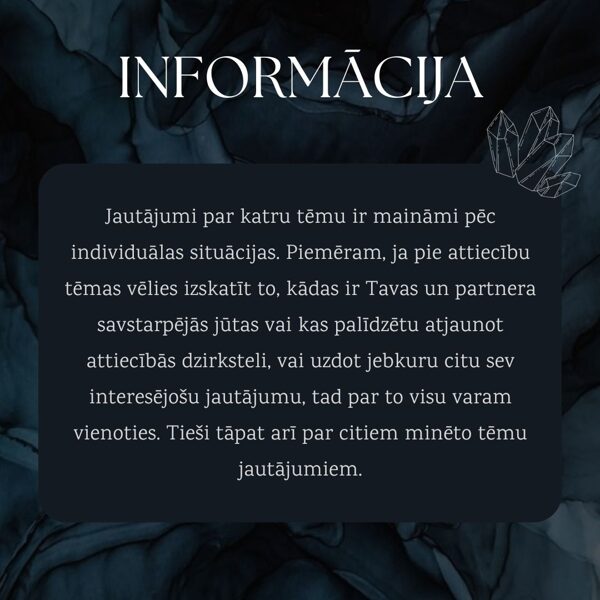 INFORMĀCIJA

Jautājumi par katru tēmu ir maināmi pēc individuālas situācijas. Piemēram, ja pie attiecību tēmas vēlies izskatīt to, kādas ir Tavas un partnera savstarpējās jūtas vai kas palīdzētu atjaunot attiecībās dzirksteli, vai uzdot jebkuru citu sev interesējošu jautājumu, tad par to visu varam vienoties. Tieši tāpat arī par citiem minēto tēmu jautājumiem.